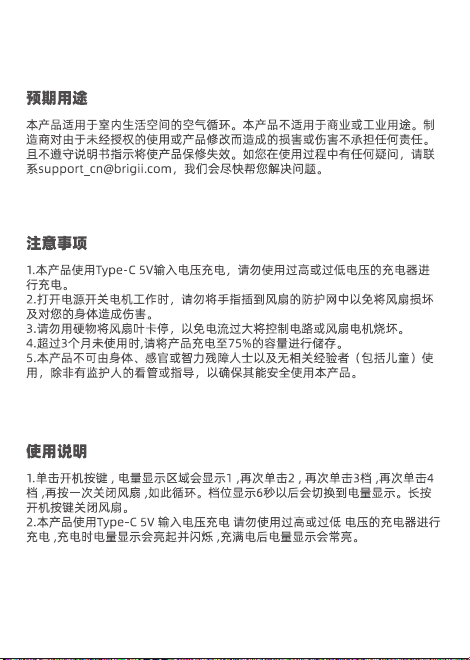 预期用途

本产品适用于室内生活空间的空气循环。本产品不适用于商业或工业用途。制造商对由于未经授权的使用或产品修改而造成的损害或伤害不承担任何责任。且不遵守说明书指示将使产品保修失效。如您在使用过程中有任何疑问，请联系support_cn@brigii.com，我们会尽快帮您解决问题。

注意事项

1.本产品使用Type-C 5V输入电压充电，请勿使用过高或过低电压的充电器进行充电。
2.打开电源开关电机工作时，请勿将手指插到风扇的防护网中以免将风扇损坏及对您的身体造成伤害。
3.请勿用硬物将风扇叶卡停，以免电流过大将控制电路或风扇电机烧坏。
4.超过3个月未使用时,请将产品充电至75%的容量进行储存。
5.本产品不可由身体、感官或智力残障人士以及无相关经验者（包括儿童）使用，除非有监护人的看管或指导，以确保其能安全使用本产品。

使用说明

1.单击开机按键 , 电量显示区域会显示1 ,再次单击2 , 再次单击3档 ,再次单击4档 ,再按一次关闭风扇 ,如此循环。档位显示6秒以后会切换到电量显示。长按开机按键关闭风扇。
2.本产品使用Type-C 5V 输入电压充电 请勿使用过高或过低 电压的充电器进行充电 ,充电时电量显示会亮起并闪烁 ,充满电后电量显示会常亮。